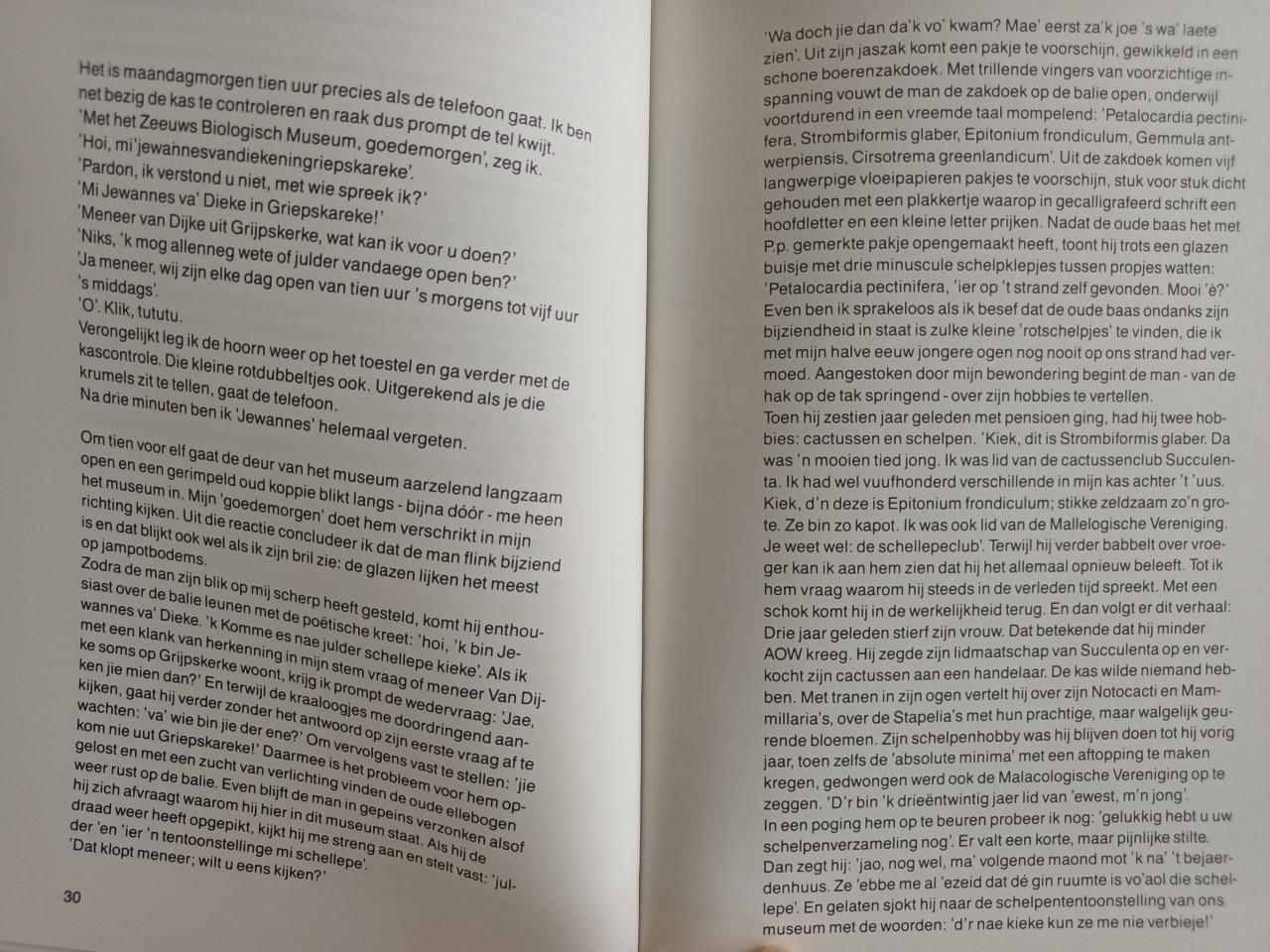 Het is maandagmorgen tien uur precies als de telefoon gaat. Ik ben net bezig de kas te controleren en raak dus prompt de tel kwijt.
'Met het Zeeuws Biologisch Museum, goedemorgen', zeg ik.
'Hoi, mi'jewannesvandiekeningriepskareke'.
'Pardon, ik verstond u niet, met wie spreek ik?'
'Mi Jewannes va' Dieke in Griepskareke!'
'Meneer van Dijke uit Grijpskerke, wat kan ik voor u doen?'
'Niks, 'k mog allenneg wete of julder vandaege open ben?'
'Ja meneer, wij zijn elke dag open van tien uur 's morgens tot vijf uur 's middags'.
'O'. Klik, tututu.
Verongelijkt leg ik de hoorn weer op het toestel en ga verder met de kascontrole. Die kleine rotdubbeltjes ook. Uitgerekend als je die krumels zit te tellen, gaat de telefoon.
Na drie minuten ben ik 'Jewannes' helemaal vergeten.

Om tien voor elf gaat de deur van het museum aarzelend langzaam open en een gerimpeld oud koppie blikt langs - bijna dóór - me heen het museum in. Mijn 'goedemorgen' doet hem verschrikt in mijn richting kijken. Uit die reactie concludeer ik dat de man flink bijziend is en dat blijkt ook wel als ik zijn bril zie: de glazen lijken het meest op jampotbodems.
Zodra de man zijn blik op mij scherp heeft gesteld, komt hij enthousiast over de balie leunen met de poëtische kreet: 'hoi, 'k bin Jewannes va' Dieke. 'k Komme es nae julder schellepe kieke'. Als ik met een klank van herkenning in mijn stem vraag of meneer Van Dijke soms op Grijpskerke woont, krijg ik prompt de wedervraag: 'Jae, ken jie mien dan?' En terwijl de kraaloogjes me doordringend aankijken, gaat hij verder zonder het antwoord op zijn eerste vraag af te wachten: 'va' wie bin jie der ene?' Om vervolgens vast te stellen: 'jie kom nie uut Griepskareke!' Daarmee is het probleem voor hem opgelost en met een zucht van verlichting vinden de oude ellebogen weer rust op de balie. Even blijft de man in gepeins verzonken alsof hij zich afvraagt waarom hij hier in dit museum staat. Als hij de draad weer heeft opgepikt, kijkt hij me streng aan en stelt vast: 'julder 'en 'ier 'n tentoonstellinge mi schellepe'.
'Dat klopt meneer; wilt u eens kijken?'

30

'Wa doch jie dan da'k vo' kwam? Mae' eerst za'k joe 's wa' laete zien'. Uit zijn jaszak komt een pakje te voorschijn, gewikkeld in een schone boerenzakdoek. Met trillende vingers van voorzichtige inspanning vouwt de man de zakdoek op de balie open, onderwijl voortdurend in een vreemde taal mompelend: 'Petalocardia pectinifera, Strombiformis glaber, Epitonium frondiculum, Gemmula antwerpiensis, Cirsotrema greenlandicum'. Uit de zakdoek komen vijf langwerpige vloeipapieren pakjes te voorschijn, stuk voor stuk dicht gehouden met een plakkertje waarop in gecalligrafeerd schrift een hoofdletter en een kleine letter prijken. Nadat de oude baas het met P.p. gemerkte pakje opengemaakt heeft, toont hij trots een glazen buisje met drie minuscule schelpklepjes tussen propjes watten: 'Petalocardia pectinifera, 'ier op 't strand zelf gevonden. Mooi 'è?'
Even ben ik sprakeloos als ik besef dat de oude baas ondanks zijn bijziendheid in staat is zulke kleine 'rotschelpjes' te vinden, die ik met mijn halve eeuw jongere ogen nog nooit op ons strand had vermoed. Aangestoken door mijn bewondering begint de man - van de hak op de tak springend - over zijn hobbies te vertellen.
Toen hij zestien jaar geleden met pensioen ging, had hij twee hobbies: cactussen en schelpen. 'Kiek, dit is Strombiformis glaber. Da was 'n mooien tied jong. Ik was lid van de cactussenclub Succulenta. Ik had wel vuufhonderd verschillende in mijn kas achter 't 'uus. Kiek, d'n deze is Epitonium frondiculum; stikke zeldzaam zo'n grote. Ze bin zo kapot. Ik was ook lid van de Mallelogische Vereniging. Je weet wel: de schellepeclub'. Terwijl hij verder babbelt over vroeger kan ik aan hem zien dat hij het allemaal opnieuw beleeft. Tot ik hem vraag waarom hij steeds in de verleden tijd spreekt. Met een schok komt hij in de werkelijkheid terug. En dan volgt er dit verhaal:
Drie jaar geleden stierf zijn vrouw. Dat betekende dat hij minder AOW kreeg. Hij zegde zijn lidmaatschap van Succulenta op en verkocht zijn cactussen aan een handelaar. De kas wilde niemand hebben. Met tranen in zijn ogen vertelt hij over zijn Notocacti en Mammillaria's, over de Stapelia's met hun prachtige, maar walgelijk geurende bloemen. Zijn schelpenhobby was hij blijven doen tot hij vorig jaar, toen zelfs de 'absolute minima' met een aftopping te maken kregen, gedwongen werd ook de Malacologische Vereniging op te zeggen. 'D'r bin 'k drieëntwintig jaer lid van 'ewest, m'n jong'.
In een poging hem op te beuren probeer ik nog: 'gelukkig hebt u uw schelpenverzameling nog'. Er valt een korte, maar pijnlijke stilte.
Dan zegt hij: 'jao, nog wel, ma' volgende maond mot 'k na' 't bejaerdenhuus. Ze 'ebbe me al 'ezeid dat dé gin ruumte is vo'aol die schellepe'. En gelaten sjokt hij naar de schelpententoonstelling van ons museum met de woorden: 'd'r nae kieke kun ze me nie verbieje!'